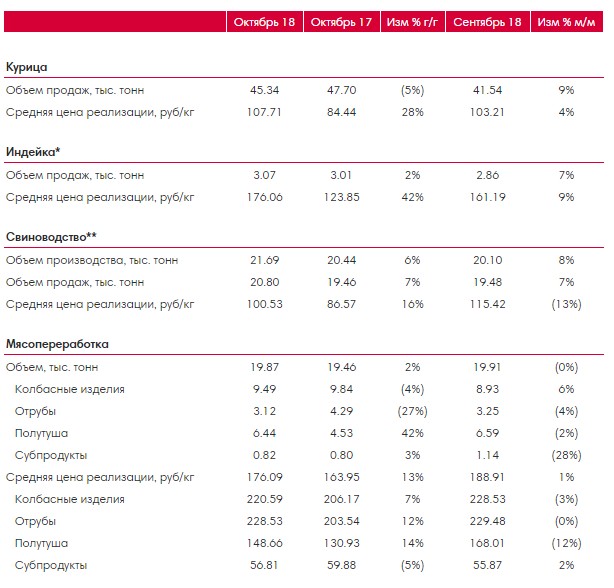 | | Октябрь 18 | Октябрь 17 | Изм % г/г | Сентябрь 18 | Изм % м/м |
|---|---|---|---|---|---|
| **Курица** | | | | | |
| Объем продаж, тыс. тонн | 45.34 | 47.70 | (5%) | 41.54 | 9% |
| Средняя цена реализации, руб/кг | 107.71 | 84.44 | 28% | 103.21 | 4% |
| **Индейка*** | | | | | |
| Объем продаж, тыс. тонн | 3.07 | 3.01 | 2% | 2.86 | 7% |
| Средняя цена реализации, руб/кг | 176.06 | 123.85 | 42% | 161.19 | 9% |
| **Свиноводство**** | | | | | |
| Объем производства, тыс. тонн | 21.69 | 20.44 | 6% | 20.10 | 8% |
| Объем продаж, тыс. тонн | 20.80 | 19.46 | 7% | 19.48 | 7% |
| Средняя цена реализации, руб/кг | 100.53 | 86.57 | 16% | 115.42 | (13%) |
| **Мясопереработка** | | | | | |
| Объем, тыс. тонн | 19.87 | 19.46 | 2% | 19.91 | (0%) |
| Колбасные изделия | 9.49 | 9.84 | (4%) | 8.93 | 6% |
| Отрубы | 3.12 | 4.29 | (27%) | 3.25 | (4%) |
| Полутуша | 6.44 | 4.53 | 42% | 6.59 | (2%) |
| Субпродукты | 0.82 | 0.80 | 3% | 1.14 | (28%) |
| Средняя цена реализации, руб/кг | 176.09 | 163.95 | 13% | 188.91 | 1% |
| Колбасные изделия | 220.59 | 206.17 | 7% | 228.53 | (3%) |
| Отрубы | 228.53 | 203.54 | 12% | 229.48 | (0%) |
| Полутуша | 148.66 | 130.93 | 14% | 168.01 | (12%) |
| Субпродукты | 56.81 | 59.88 | (5%) | 55.87 | 2% |